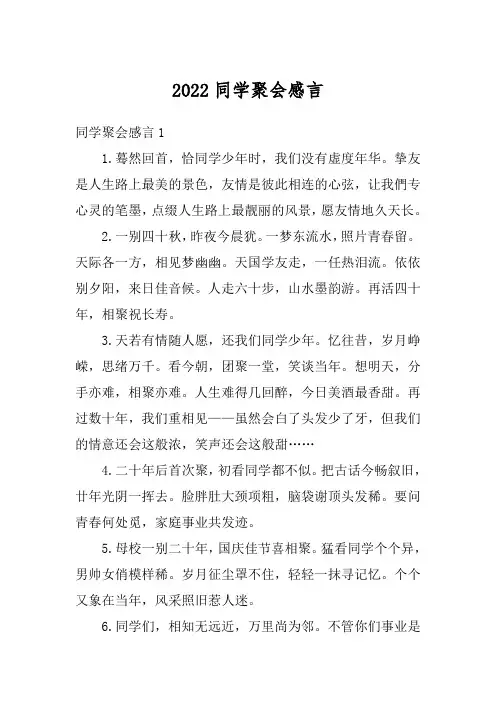 2022 同学聚会感言

同学聚会感言 1

1.蓦然回首，恰同学少年时，我们没有虚度年华。挚友是人生路上最美的景色，友情是彼此相连的心弦，让我們专心灵的笔墨，点缀人生路上最靓丽的风景，愿友情地久天长。

2.一别四十秋，昨夜今晨犹。一梦东流水，照片青春留。天际各一方，相见梦幽幽。天国学友走，一任热泪流。依依别夕阳，来日佳音候。人走六十步，山水墨韵游。再活四十年，相聚祝长寿。

3.天若有情随人愿，还我们同学少年。忆往昔，岁月峥嵘，思绪万千。看今朝，团聚一堂，笑谈当年。想明天，分手亦难，相聚亦难。人生难得几回醉，今日美酒最香甜。再过数十年，我们重相见——虽然会白了头发少了牙，但我们的情意还会这般浓，笑声还会这般甜……

4.二十年后首次聚，初看同学都不似。把古话今畅叙旧，廿年光阴一挥去。脸胖肚大颈项粗，脑袋谢顶头发稀。要问青春何处觅，家庭事业共发迹。

5.母校一别二十年，国庆佳节喜相聚。猛看同学个个异，男帅女俏模样稀。岁月征尘罩不住，轻轻一抹寻记忆。个个又象在当年，风采照旧惹人迷。

6.同学们，相知无远近，万里尚为邻。不管你们事业是